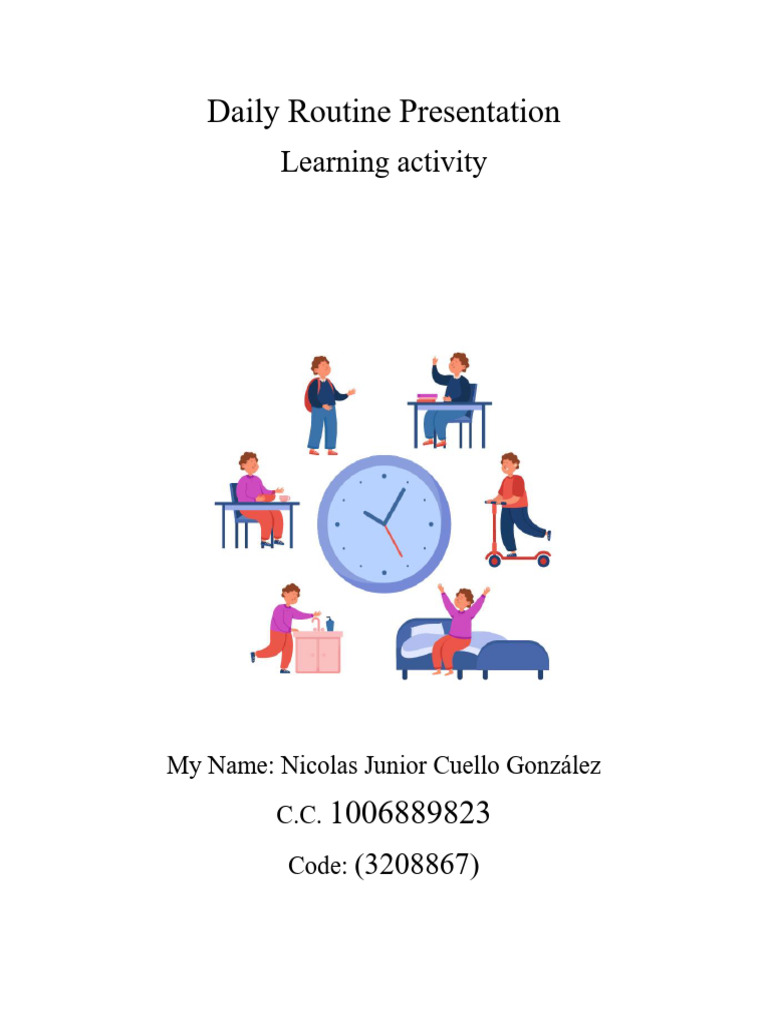 Daily Routine Presentation

Learning activity

My Name: Nicolas Junior Cuello González

C.C. 1006889823

Code: (3208867)